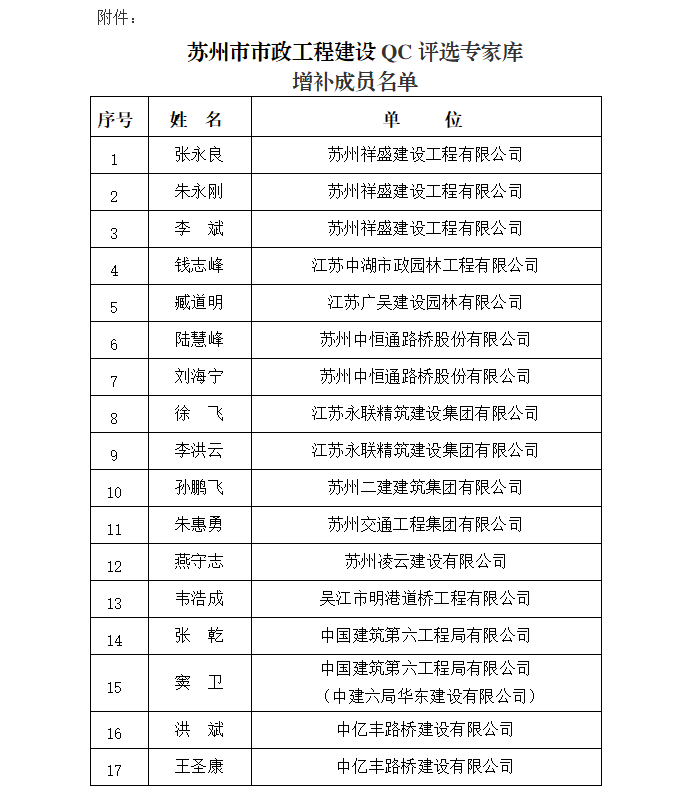 附件：

苏州市市政工程建设 QC 评选专家库
增补成员名单

| 序号 | 姓 名 | 单 位 |
|---|---|---|
| 1 | 张永良 | 苏州祥盛建设工程有限公司 |
| 2 | 朱永刚 | 苏州祥盛建设工程有限公司 |
| 3 | 李 斌 | 苏州祥盛建设工程有限公司 |
| 4 | 钱志峰 | 江苏中湖市政园林工程有限公司 |
| 5 | 臧道明 | 江苏广吴建设园林有限公司 |
| 6 | 陆慧峰 | 苏州中恒通路桥股份有限公司 |
| 7 | 刘海宁 | 苏州中恒通路桥股份有限公司 |
| 8 | 徐 飞 | 江苏永联精筑建设集团有限公司 |
| 9 | 李洪云 | 江苏永联精筑建设集团有限公司 |
| 10 | 孙鹏飞 | 苏州二建建筑集团有限公司 |
| 11 | 朱惠勇 | 苏州交通工程集团有限公司 |
| 12 | 燕守志 | 苏州凌云建设有限公司 |
| 13 | 韦浩成 | 吴江市明港道桥工程有限公司 |
| 14 | 张 乾 | 中国建筑第六工程局有限公司 |
| 15 | 窦 卫 | 中国建筑第六工程局有限公司（中建六局华东建设有限公司） |
| 16 | 洪 斌 | 中亿丰路桥建设有限公司 |
| 17 | 王圣康 | 中亿丰路桥建设有限公司 |